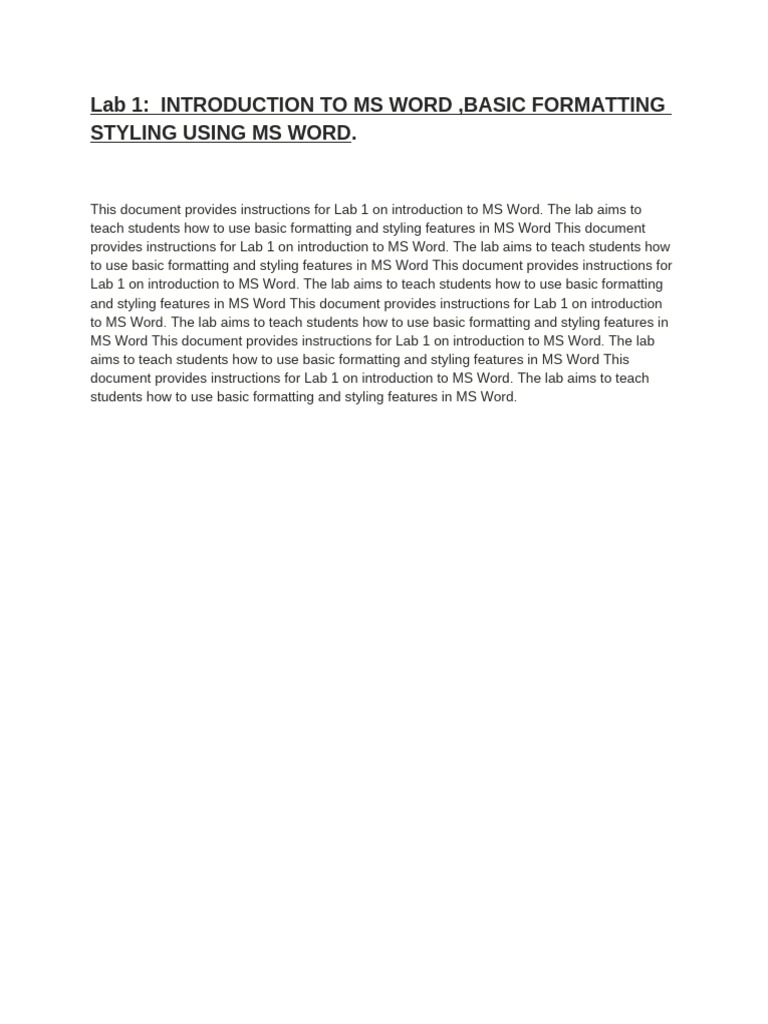 Lab 1: INTRODUCTION TO MS WORD ,BASIC FORMATTING STYLING USING MS WORD.

This document provides instructions for Lab 1 on introduction to MS Word. The lab aims to teach students how to use basic formatting and styling features in MS Word This document provides instructions for Lab 1 on introduction to MS Word. The lab aims to teach students how to use basic formatting and styling features in MS Word This document provides instructions for Lab 1 on introduction to MS Word. The lab aims to teach students how to use basic formatting and styling features in MS Word This document provides instructions for Lab 1 on introduction to MS Word. The lab aims to teach students how to use basic formatting and styling features in MS Word This document provides instructions for Lab 1 on introduction to MS Word. The lab aims to teach students how to use basic formatting and styling features in MS Word This document provides instructions for Lab 1 on introduction to MS Word. The lab aims to teach students how to use basic formatting and styling features in MS Word.